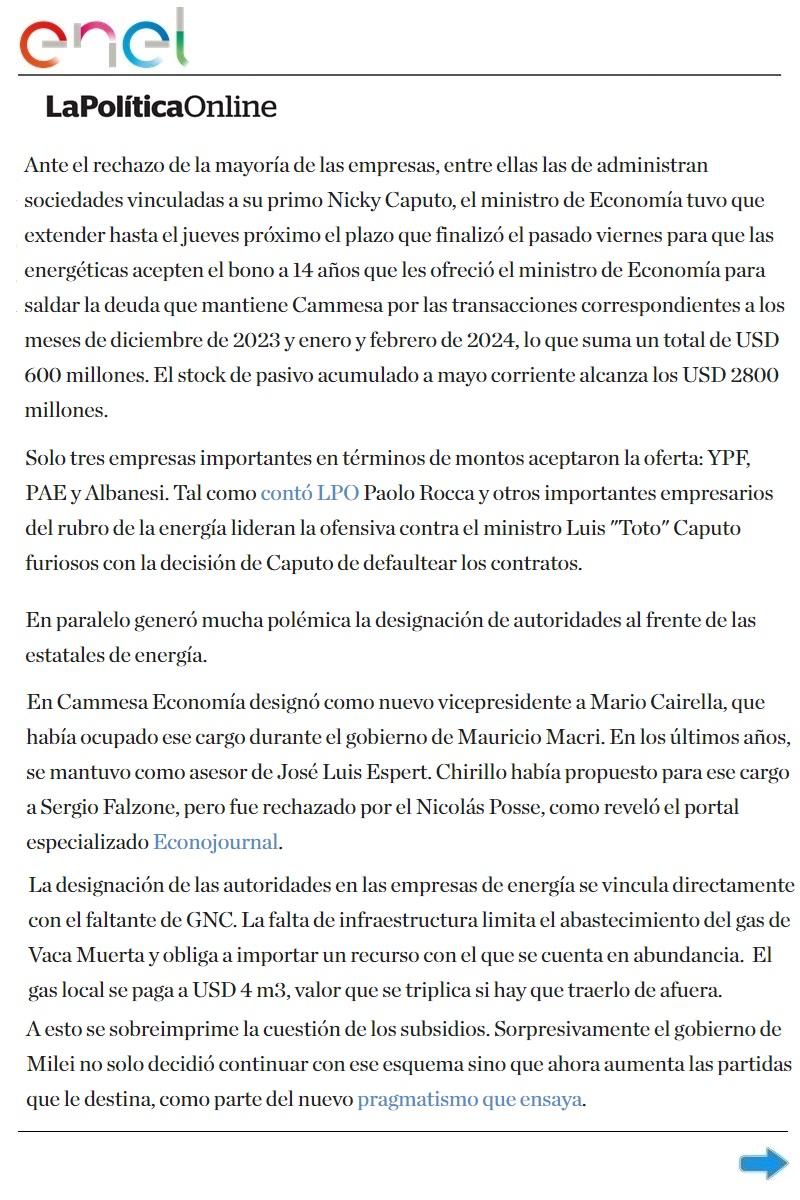 enel

LaPolíticaOnline

Ante el rechazo de la mayoría de las empresas, entre ellas las de administran sociedades vinculadas a su primo Nicky Caputo, el ministro de Economía tuvo que extender hasta el jueves próximo el plazo que finalizó el pasado viernes para que las energéticas acepten el bono a 14 años que les ofreció el ministro de Economía para saldar la deuda que mantiene Cammesa por las transacciones correspondientes a los meses de diciembre de 2023 y enero y febrero de 2024, lo que suma un total de USD 600 millones. El stock de pasivo acumulado a mayo corriente alcanza los USD 2800 millones.

Solo tres empresas importantes en términos de montos aceptaron la oferta: YPF, PAE y Albanesi. Tal como contó LPO Paolo Rocca y otros importantes empresarios del rubro de la energía lideran la ofensiva contra el ministro Luis "Toto" Caputo furiosos con la decisión de Caputo de defaultear los contratos.

En paralelo generó mucha polémica la designación de autoridades al frente de las estatales de energía.

En Cammesa Economía designó como nuevo vicepresidente a Mario Cairella, que había ocupado ese cargo durante el gobierno de Mauricio Macri. En los últimos años, se mantuvo como asesor de José Luis Espert. Chirillo había propuesto para ese cargo a Sergio Falzone, pero fue rechazado por el Nicolás Posse, como reveló el portal especializado Econojournal.

La designación de las autoridades en las empresas de energía se vincula directamente con el faltante de GNC. La falta de infraestructura limita el abastecimiento del gas de Vaca Muerta y obliga a importar un recurso con el que se cuenta en abundancia. El gas local se paga a USD 4 m3, valor que se triplica si hay que traerlo de afuera.

A esto se sobreimprime la cuestión de los subsidios. Sorpresivamente el gobierno de Milei no solo decidió continuar con ese esquema sino que ahora aumenta las partidas que le destina, como parte del nuevo pragmatismo que ensaya.